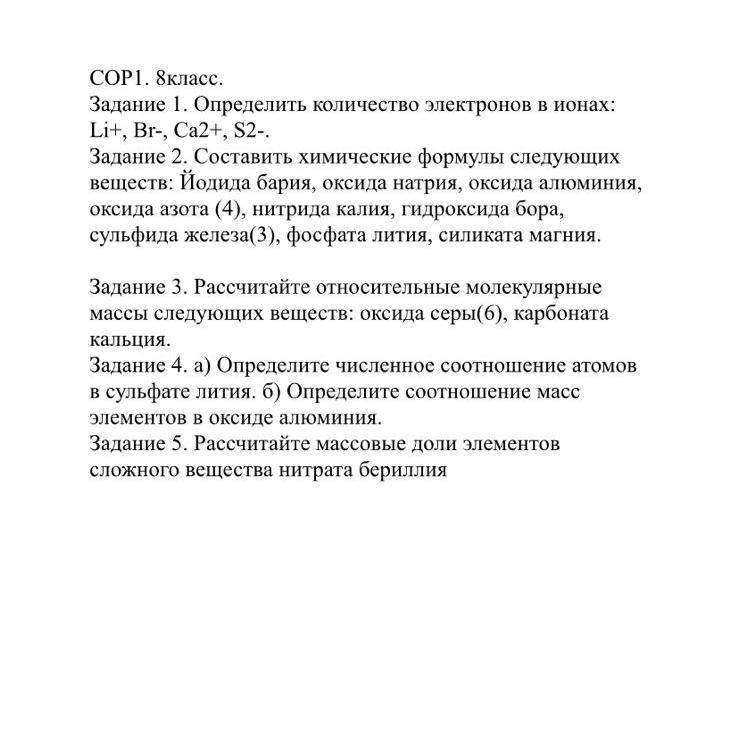 СОР1. 8класс.
Задание 1. Определить количество электронов в ионах: Li+, Br-, Ca2+, S2-.
Задание 2. Составить химические формулы следующих веществ: Йодида бария, оксида натрия, оксида алюминия, оксида азота (4), нитрида калия, гидроксида бора, сульфида железа(3), фосфата лития, силиката магния.

Задание 3. Рассчитайте относительные молекулярные массы следующих веществ: оксида серы(6), карбоната кальция.
Задание 4. а) Определите численное соотношение атомов в сульфате лития. б) Определите соотношение масс элементов в оксиде алюминия.
Задание 5. Рассчитайте массовые доли элементов сложного вещества нитрата бериллия